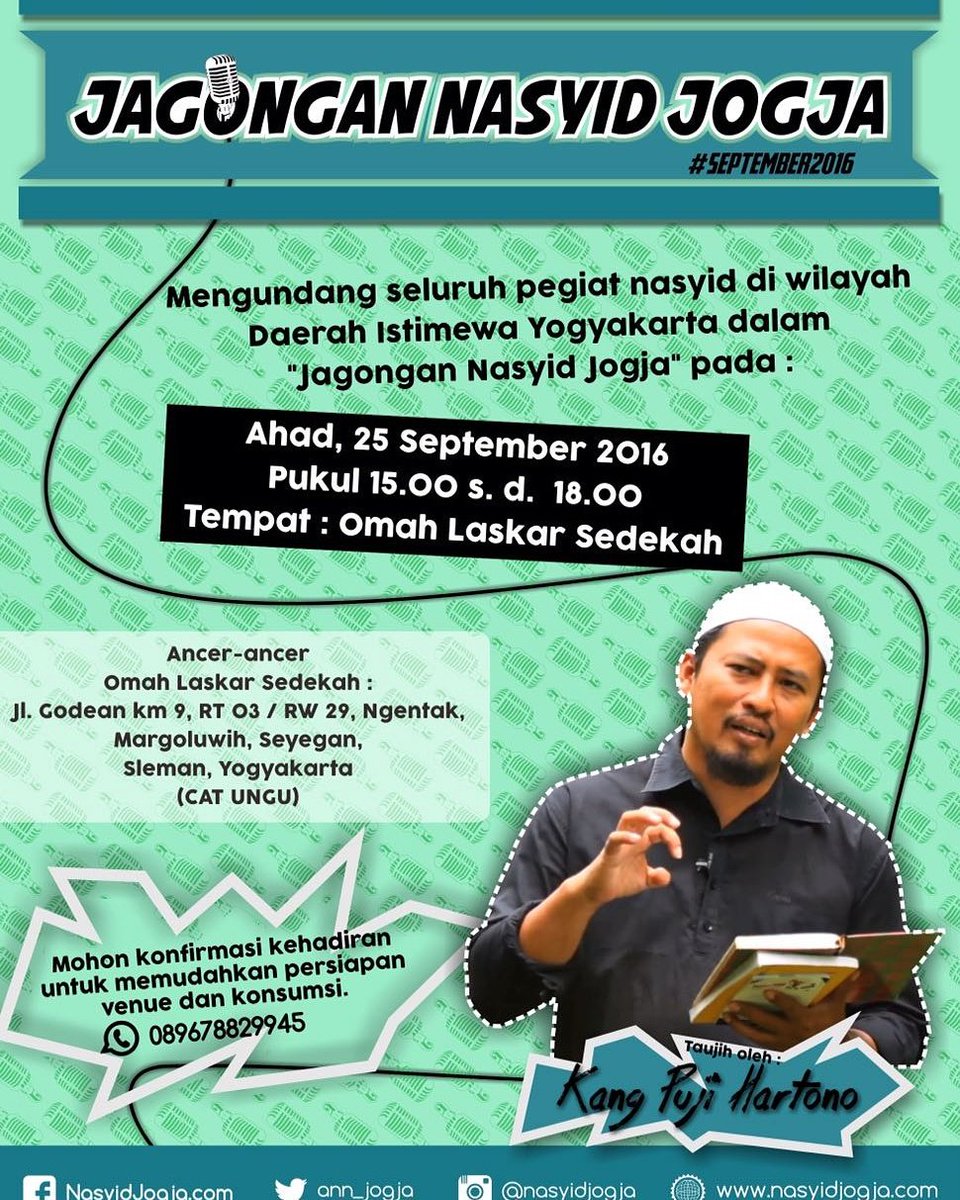 JAGONGAN NASYID JOGJA
#SEPTEMBER2016

Mengundang seluruh pegiat nasyid di wilayah Daerah Istimewa Yogyakarta dalam "Jagongan Nasyid Jogja" pada :

Ahad, 25 September 2016
Pukul 15.00 s. d. 18.00
Tempat : Omah Laskar Sedekah

Ancer-ancer
Omah Laskar Sedekah :
Jl. Godean km 9, RT 03 / RW 29, Ngentak, Margoluwih, Seyegan, Sleman, Yogyakarta
(CAT UNGU)

Mohon konfirmasi kehadiran untuk memudahkan persiapan venue dan konsumsi.
089678829945

Taujih oleh :
Kang Puji Hartono

NasyidJogja.com
ann_jogja
@nasyidjogja
www.nasyidjogja.com